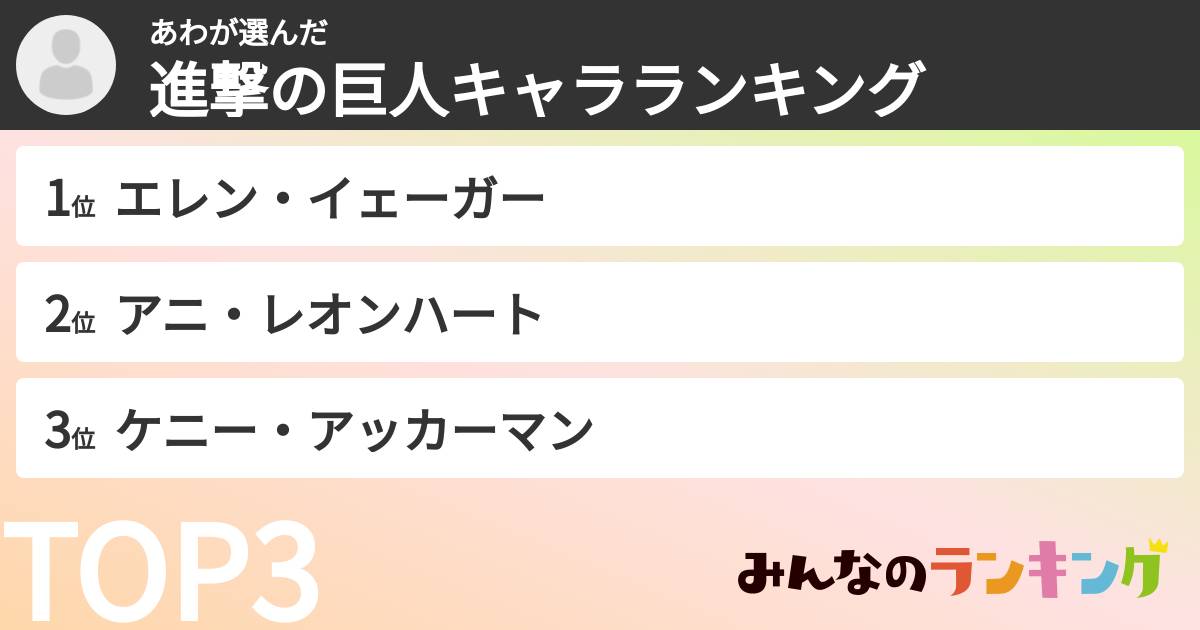 あわが選んだ
進撃の巨人キャラランキング

1位 エレン・イェーガー

2位 アニ・レオンハート

3位 ケニー・アッカーマン

TOP3

みんなのランキング